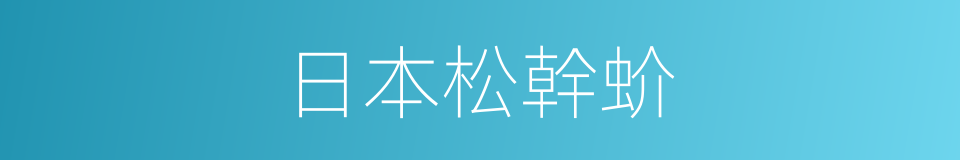 日本松幹蚧